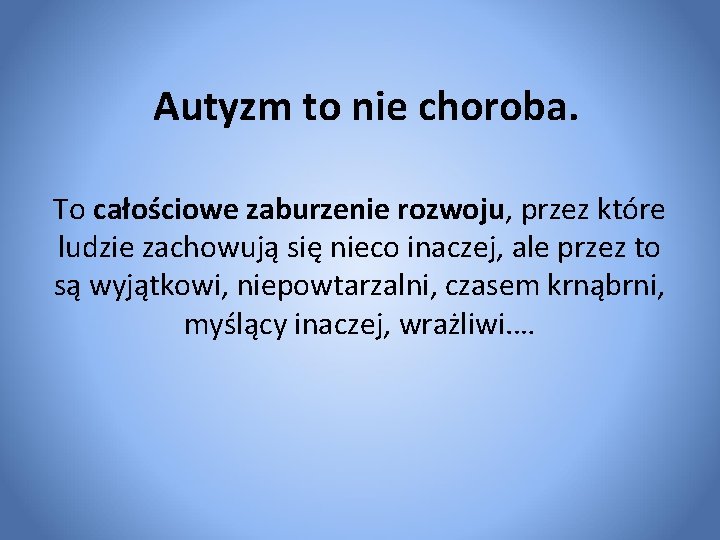 Autyzm to nie choroba.

To całościowe zaburzenie rozwoju, przez które ludzie zachowują się nieco inaczej, ale przez to są wyjątkowi, niepowtarzalni, czasem krnąbrni, myślący inaczej, wrażliwi….